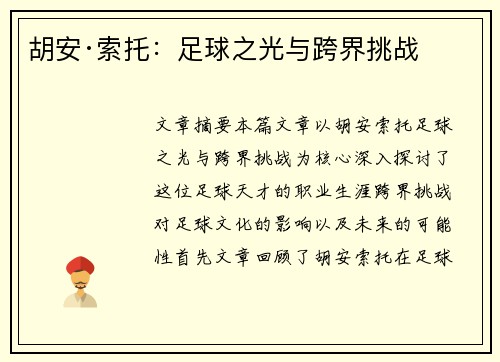 胡安·索托：足球之光与跨界挑战

文章摘要本篇文章以胡安索托足球之光与跨界挑战为核心深入探讨了这位足球天才的职业生涯跨界挑战对足球文化的影响以及未来的可能性首先文章回顾了胡安索托在足球